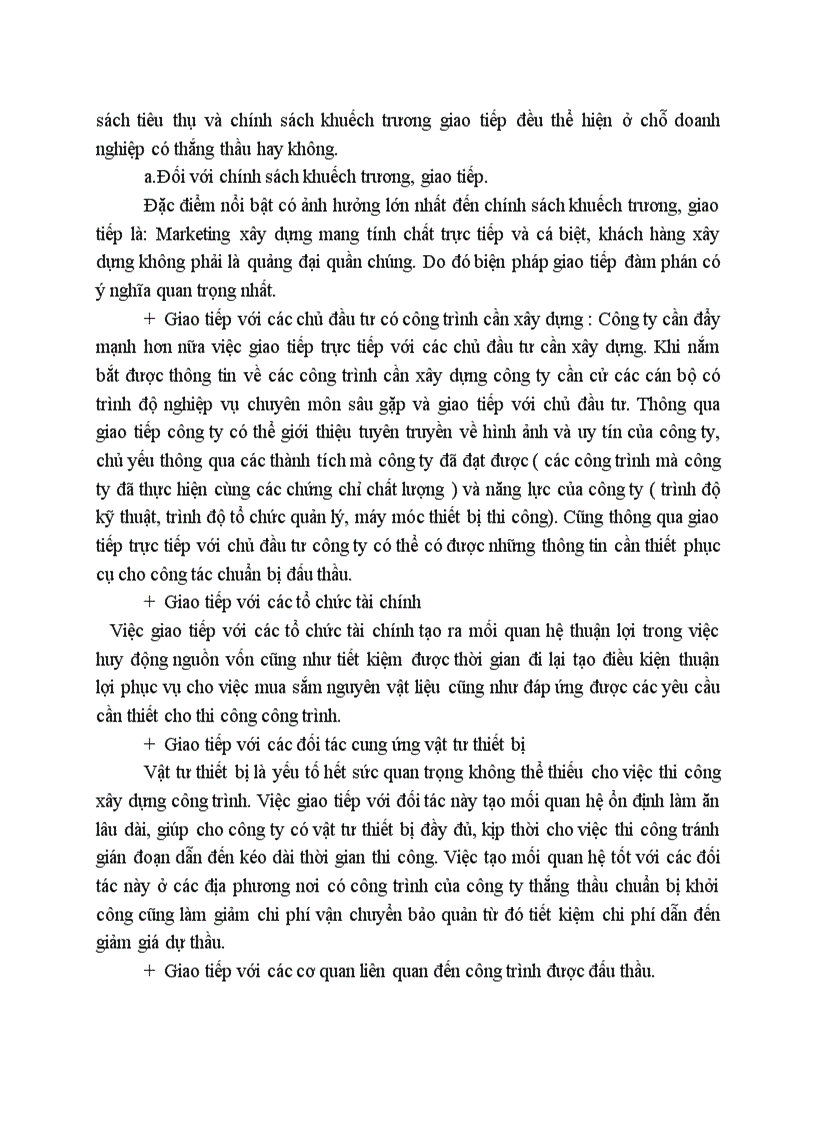 sách tiêu thụ và chính sách khuếch trương giao tiếp đều thể hiện ở chỗ doanh nghiệp có thắng thầu hay không.

a.Đối với chính sách khuếch trương, giao tiếp.

Đặc điểm nổi bật có ảnh hưởng lớn nhất đến chính sách khuếch trương, giao tiếp là: Marketing xây dựng mang tính chất trực tiếp và cá biệt, khách hàng xây dựng không phải là quảng đại quần chúng. Do đó biện pháp giao tiếp đàm phán có ý nghĩa quan trọng nhất.

+ Giao tiếp với các chủ đầu tư có công trình cần xây dựng : Công ty cần đẩy mạnh hơn nữa việc giao tiếp trực tiếp với các chủ đầu tư cần xây dựng. Khi nắm bắt được thông tin về các công trình cần xây dựng công ty cần cử các cán bộ có trình độ nghiệp vụ chuyên môn sâu gặp và giao tiếp với chủ đầu tư. Thông qua giao tiếp công ty có thể giới thiệu tuyên truyền về hình ảnh và uy tín của công ty, chủ yếu thông qua các thành tích mà công ty đã đạt được ( các công trình mà công ty đã thực hiện cùng các chứng chỉ chất lượng ) và năng lực của công ty ( trình độ kỹ thuật, trình độ tổ chức quản lý, máy móc thiết bị thi công). Cũng thông qua giao tiếp trực tiếp với chủ đầu tư công ty có thể có được những thông tin cần thiết phục cụ cho công tác chuẩn bị đấu thầu.

+ Giao tiếp với các tổ chức tài chính

Việc giao tiếp với các tổ chức tài chính tạo ra mối quan hệ thuận lợi trong việc huy động nguồn vốn cũng như tiết kiệm được thời gian đi lại tạo điều kiện thuận lợi phục vụ cho việc mua sắm nguyên vật liệu cũng như đáp ứng được các yêu cầu cần thiết cho thi công công trình.

+ Giao tiếp với các đối tác cung ứng vật tư thiết bị

Vật tư thiết bị là yếu tố hết sức quan trọng không thể thiếu cho việc thi công xây dựng công trình. Việc giao tiếp với đối tác này tạo mối quan hệ ổn định làm ăn lâu dài, giúp cho công ty có vật tư thiết bị đầy đủ, kịp thời cho việc thi công tránh gián đoạn dẫn đến kéo dài thời gian thi công. Việc tạo mối quan hệ tốt với các đối tác này ở các địa phương nơi có công trình của công ty thắng thầu chuẩn bị khởi công cũng làm giảm chi phí vận chuyển bảo quản từ đó tiết kiệm chi phí dẫn đến giảm giá dự thầu.

+ Giao tiếp với các cơ quan liên quan đến công trình được đấu thầu.